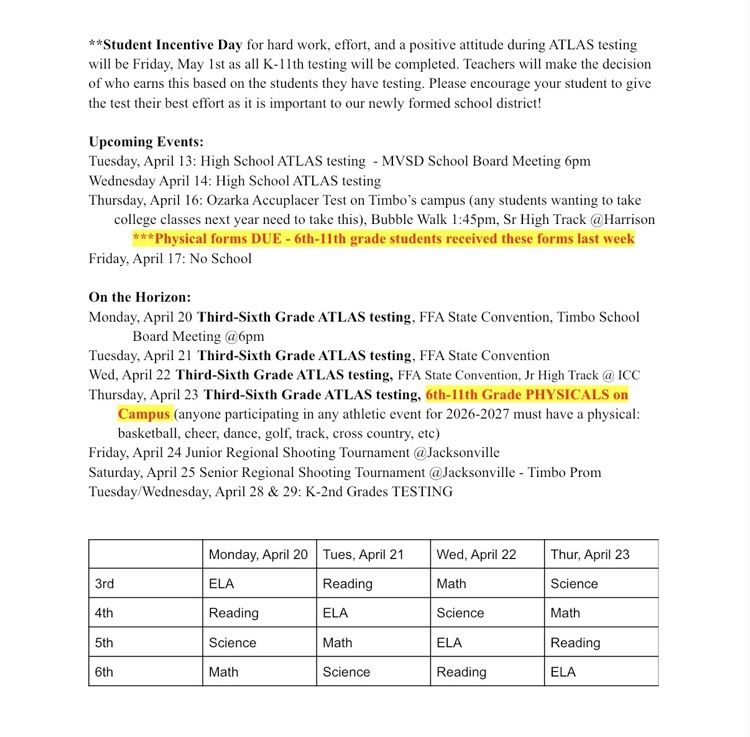 **Student Incentive Day for hard work, effort, and a positive attitude during ATLAS testing will be Friday, May 1st as all K-11th testing will be completed. Teachers will make the decision of who earns this based on the students they have testing. Please encourage your student to give the test their best effort as it is important to our newly formed school district!

Upcoming Events:
Tuesday, April 13: High School ATLAS testing - MVSD School Board Meeting 6pm
Wednesday April 14: High School ATLAS testing
Thursday, April 16: Ozarka Accuplacer Test on Timbo's campus (any students wanting to take college classes next year need to take this), Bubble Walk 1:45pm, Sr High Track @Harrison
***Physical forms DUE - 6th-11th grade students received these forms last week
Friday, April 17: No School

On the Horizon:
Monday, April 20 Third-Sixth Grade ATLAS testing, FFA State Convention, Timbo School Board Meeting @6pm
Tuesday, April 21 Third-Sixth Grade ATLAS testing, FFA State Convention
Wed, April 22 Third-Sixth Grade ATLAS testing, FFA State Convention, Jr High Track @ ICC
Thursday, April 23 Third-Sixth Grade ATLAS testing, 6th-11th Grade PHYSICALS on Campus (anyone participating in any athletic event for 2026-2027 must have a physical: basketball, cheer, dance, golf, track, cross country, etc)
Friday, April 24 Junior Regional Shooting Tournament @Jacksonville
Saturday, April 25 Senior Regional Shooting Tournament @Jacksonville - Timbo Prom
Tuesday/Wednesday, April 28 & 29: K-2nd Grades TESTING

| | Monday, April 20 | Tues, April 21 | Wed, April 22 | Thur, April 23 |
|---|---|---|---|---|
| 3rd | ELA | Reading | Math | Science |
| 4th | Reading | ELA | Science | Math |
| 5th | Science | Math | ELA | Reading |
| 6th | Math | Science | Reading | ELA |